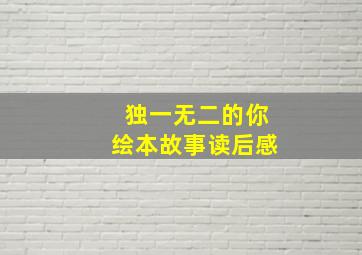 独一无二的你
绘本故事读后感